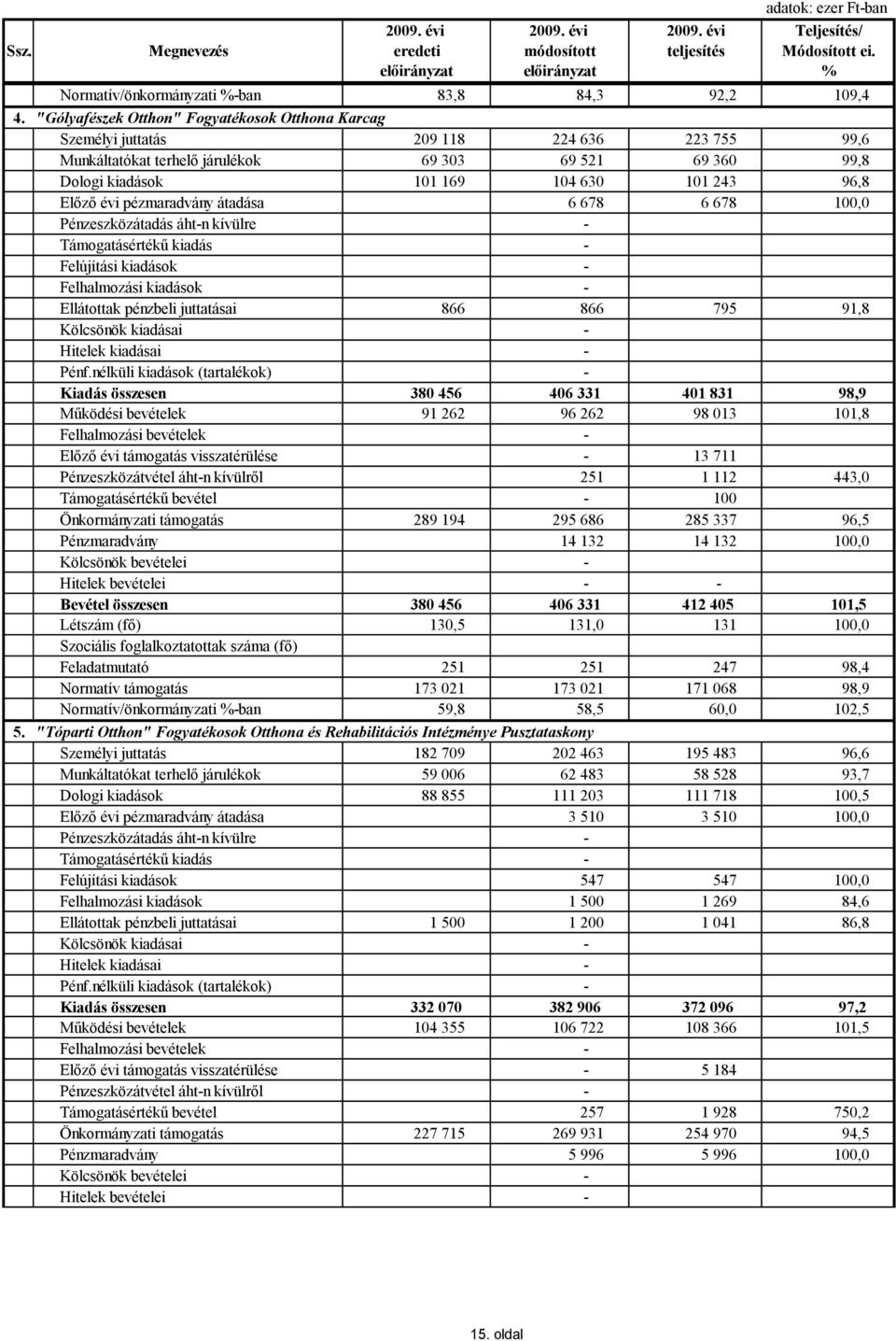 adatok: ezer Ft-ban

| Ssz. | Megnevezés | 2009. évi eredeti előirányzat | 2009. évi módosított előirányzat | 2009. évi teljesítés | Teljesítés/ Módosított ei. % |
|---|---|---|---|---|---|
| | Normatív/önkormányzati %-ban | 83,8 | 84,3 | 92,2 | 109,4 |
| 4. | "Gólyafészek Otthon" Fogyatékosok Otthona Karcag | | | | |
| | Személyi juttatás | 209 118 | 224 636 | 223 755 | 99,6 |
| | Munkáltatókat terhelő járulékok | 69 303 | 69 521 | 69 360 | 99,8 |
| | Dologi kiadások | 101 169 | 104 630 | 101 243 | 96,8 |
| | Előző évi pézmaradvány átadása | | 6 678 | 6 678 | 100,0 |
| | Pénzeszközátadás áht-n kívülre | | - | | |
| | Támogatásértékű kiadás | | - | | |
| | Felújítási kiadások | | - | | |
| | Felhalmozási kiadások | | - | | |
| | Ellátottak pénzbeli juttatásai | 866 | 866 | 795 | 91,8 |
| | Kölcsönök kiadásai | | - | | |
| | Hitelek kiadásai | | - | | |
| | Pénf.nélküli kiadások (tartalékok) | | - | | |
| | Kiadás összesen | 380 456 | 406 331 | 401 831 | 98,9 |
| | Működési bevételek | 91 262 | 96 262 | 98 013 | 101,8 |
| | Felhalmozási bevételek | | - | | |
| | Előző évi támogatás visszatérülése | | - | 13 711 | |
| | Pénzeszközátvétel áht-n kívülről | | 251 | 1 112 | 443,0 |
| | Támogatásértékű bevétel | | - | 100 | |
| | Önkormányzati támogatás | 289 194 | 295 686 | 285 337 | 96,5 |
| | Pénzmaradvány | | 14 132 | 14 132 | 100,0 |
| | Kölcsönök bevételei | | - | | |
| | Hitelek bevételei | | - | - | |
| | Bevétel összesen | 380 456 | 406 331 | 412 405 | 101,5 |
| | Létszám (fő) | 130,5 | 131,0 | 131 | 100,0 |
| | Szociális foglalkoztatottak száma (fő) | | | | |
| | Feladatmutató | 251 | 251 | 247 | 98,4 |
| | Normatív támogatás | 173 021 | 173 021 | 171 068 | 98,9 |
| | Normatív/önkormányzati %-ban | 59,8 | 58,5 | 60,0 | 102,5 |
| 5. | "Tóparti Otthon" Fogyatékosok Otthona és Rehabilitációs Intézménye Pusztataskony | | | | |
| | Személyi juttatás | 182 709 | 202 463 | 195 483 | 96,6 |
| | Munkáltatókat terhelő járulékok | 59 006 | 62 483 | 58 528 | 93,7 |
| | Dologi kiadások | 88 855 | 111 203 | 111 718 | 100,5 |
| | Előző évi pézmaradvány átadása | | 3 510 | 3 510 | 100,0 |
| | Pénzeszközátadás áht-n kívülre | | - | | |
| | Támogatásértékű kiadás | | - | | |
| | Felújítási kiadások | | 547 | 547 | 100,0 |
| | Felhalmozási kiadások | | 1 500 | 1 269 | 84,6 |
| | Ellátottak pénzbeli juttatásai | 1 500 | 1 200 | 1 041 | 86,8 |
| | Kölcsönök kiadásai | | - | | |
| | Hitelek kiadásai | | - | | |
| | Pénf.nélküli kiadások (tartalékok) | | - | | |
| | Kiadás összesen | 332 070 | 382 906 | 372 096 | 97,2 |
| | Működési bevételek | 104 355 | 106 722 | 108 366 | 101,5 |
| | Felhalmozási bevételek | | - | | |
| | Előző évi támogatás visszatérülése | | - | 5 184 | |
| | Pénzeszközátvétel áht-n kívülről | | - | | |
| | Támogatásértékű bevétel | | 257 | 1 928 | 750,2 |
| | Önkormányzati támogatás | 227 715 | 269 931 | 254 970 | 94,5 |
| | Pénzmaradvány | | 5 996 | 5 996 | 100,0 |
| | Kölcsönök bevételei | | - | | |
| | Hitelek bevételei | | - | | |

15. oldal